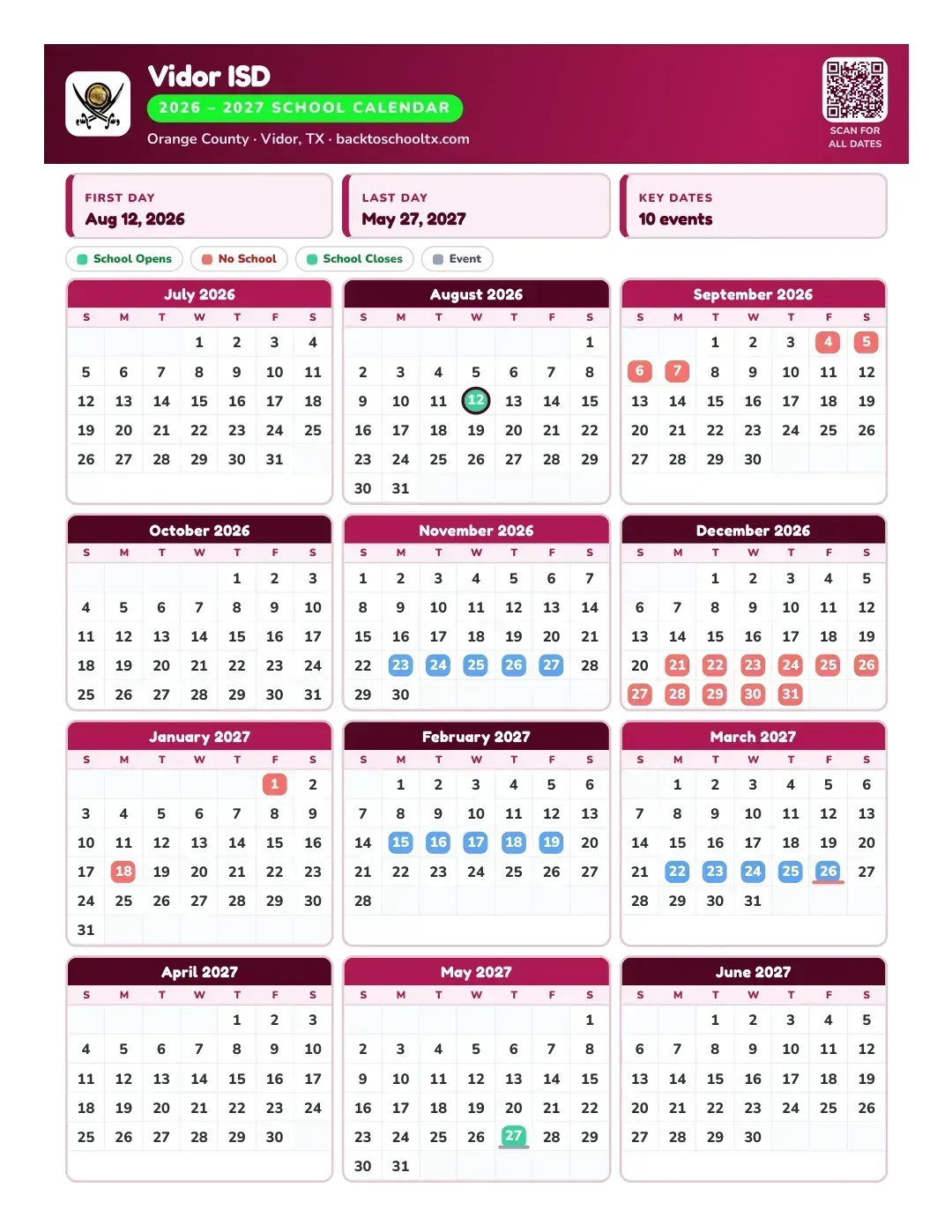 Vidor ISD

2026 – 2027 SCHOOL CALENDAR

Orange County · Vidor, TX · backtoschooltx.com

SCAN FOR ALL DATES

FIRST DAY
Aug 12, 2026

LAST DAY
May 27, 2027

KEY DATES
10 events

School Opens  No School  School Closes  Event

July 2026

| S | M | T | W | T | F | S |
|---|---|---|---|---|---|---|
|  |  |  | 1 | 2 | 3 | 4 |
| 5 | 6 | 7 | 8 | 9 | 10 | 11 |
| 12 | 13 | 14 | 15 | 16 | 17 | 18 |
| 19 | 20 | 21 | 22 | 23 | 24 | 25 |
| 26 | 27 | 28 | 29 | 30 | 31 |  |

August 2026

| S | M | T | W | T | F | S |
|---|---|---|---|---|---|---|
|  |  |  |  |  |  | 1 |
| 2 | 3 | 4 | 5 | 6 | 7 | 8 |
| 9 | 10 | 11 | 12 | 13 | 14 | 15 |
| 16 | 17 | 18 | 19 | 20 | 21 | 22 |
| 23 | 24 | 25 | 26 | 27 | 28 | 29 |
| 30 | 31 |  |  |  |  |  |

September 2026

| S | M | T | W | T | F | S |
|---|---|---|---|---|---|---|
|  |  | 1 | 2 | 3 | 4 | 5 |
| 6 | 7 | 8 | 9 | 10 | 11 | 12 |
| 13 | 14 | 15 | 16 | 17 | 18 | 19 |
| 20 | 21 | 22 | 23 | 24 | 25 | 26 |
| 27 | 28 | 29 | 30 |  |  |  |

October 2026

| S | M | T | W | T | F | S |
|---|---|---|---|---|---|---|
|  |  |  |  | 1 | 2 | 3 |
| 4 | 5 | 6 | 7 | 8 | 9 | 10 |
| 11 | 12 | 13 | 14 | 15 | 16 | 17 |
| 18 | 19 | 20 | 21 | 22 | 23 | 24 |
| 25 | 26 | 27 | 28 | 29 | 30 | 31 |

November 2026

| S | M | T | W | T | F | S |
|---|---|---|---|---|---|---|
| 1 | 2 | 3 | 4 | 5 | 6 | 7 |
| 8 | 9 | 10 | 11 | 12 | 13 | 14 |
| 15 | 16 | 17 | 18 | 19 | 20 | 21 |
| 22 | 23 | 24 | 25 | 26 | 27 | 28 |
| 29 | 30 |  |  |  |  |  |

December 2026

| S | M | T | W | T | F | S |
|---|---|---|---|---|---|---|
|  |  | 1 | 2 | 3 | 4 | 5 |
| 6 | 7 | 8 | 9 | 10 | 11 | 12 |
| 13 | 14 | 15 | 16 | 17 | 18 | 19 |
| 20 | 21 | 22 | 23 | 24 | 25 | 26 |
| 27 | 28 | 29 | 30 | 31 |  |  |

January 2027

| S | M | T | W | T | F | S |
|---|---|---|---|---|---|---|
|  |  |  |  |  | 1 | 2 |
| 3 | 4 | 5 | 6 | 7 | 8 | 9 |
| 10 | 11 | 12 | 13 | 14 | 15 | 16 |
| 17 | 18 | 19 | 20 | 21 | 22 | 23 |
| 24 | 25 | 26 | 27 | 28 | 29 | 30 |
| 31 |  |  |  |  |  |  |

February 2027

| S | M | T | W | T | F | S |
|---|---|---|---|---|---|---|
|  | 1 | 2 | 3 | 4 | 5 | 6 |
| 7 | 8 | 9 | 10 | 11 | 12 | 13 |
| 14 | 15 | 16 | 17 | 18 | 19 | 20 |
| 21 | 22 | 23 | 24 | 25 | 26 | 27 |
| 28 |  |  |  |  |  |  |

March 2027

| S | M | T | W | T | F | S |
|---|---|---|---|---|---|---|
|  | 1 | 2 | 3 | 4 | 5 | 6 |
| 7 | 8 | 9 | 10 | 11 | 12 | 13 |
| 14 | 15 | 16 | 17 | 18 | 19 | 20 |
| 21 | 22 | 23 | 24 | 25 | 26 | 27 |
| 28 | 29 | 30 | 31 |  |  |  |

April 2027

| S | M | T | W | T | F | S |
|---|---|---|---|---|---|---|
|  |  |  |  | 1 | 2 | 3 |
| 4 | 5 | 6 | 7 | 8 | 9 | 10 |
| 11 | 12 | 13 | 14 | 15 | 16 | 17 |
| 18 | 19 | 20 | 21 | 22 | 23 | 24 |
| 25 | 26 | 27 | 28 | 29 | 30 |  |

May 2027

| S | M | T | W | T | F | S |
|---|---|---|---|---|---|---|
|  |  |  |  |  |  | 1 |
| 2 | 3 | 4 | 5 | 6 | 7 | 8 |
| 9 | 10 | 11 | 12 | 13 | 14 | 15 |
| 16 | 17 | 18 | 19 | 20 | 21 | 22 |
| 23 | 24 | 25 | 26 | 27 | 28 | 29 |
| 30 | 31 |  |  |  |  |  |

June 2027

| S | M | T | W | T | F | S |
|---|---|---|---|---|---|---|
|  |  | 1 | 2 | 3 | 4 | 5 |
| 6 | 7 | 8 | 9 | 10 | 11 | 12 |
| 13 | 14 | 15 | 16 | 17 | 18 | 19 |
| 20 | 21 | 22 | 23 | 24 | 25 | 26 |
| 27 | 28 | 29 | 30 |  |  |  |